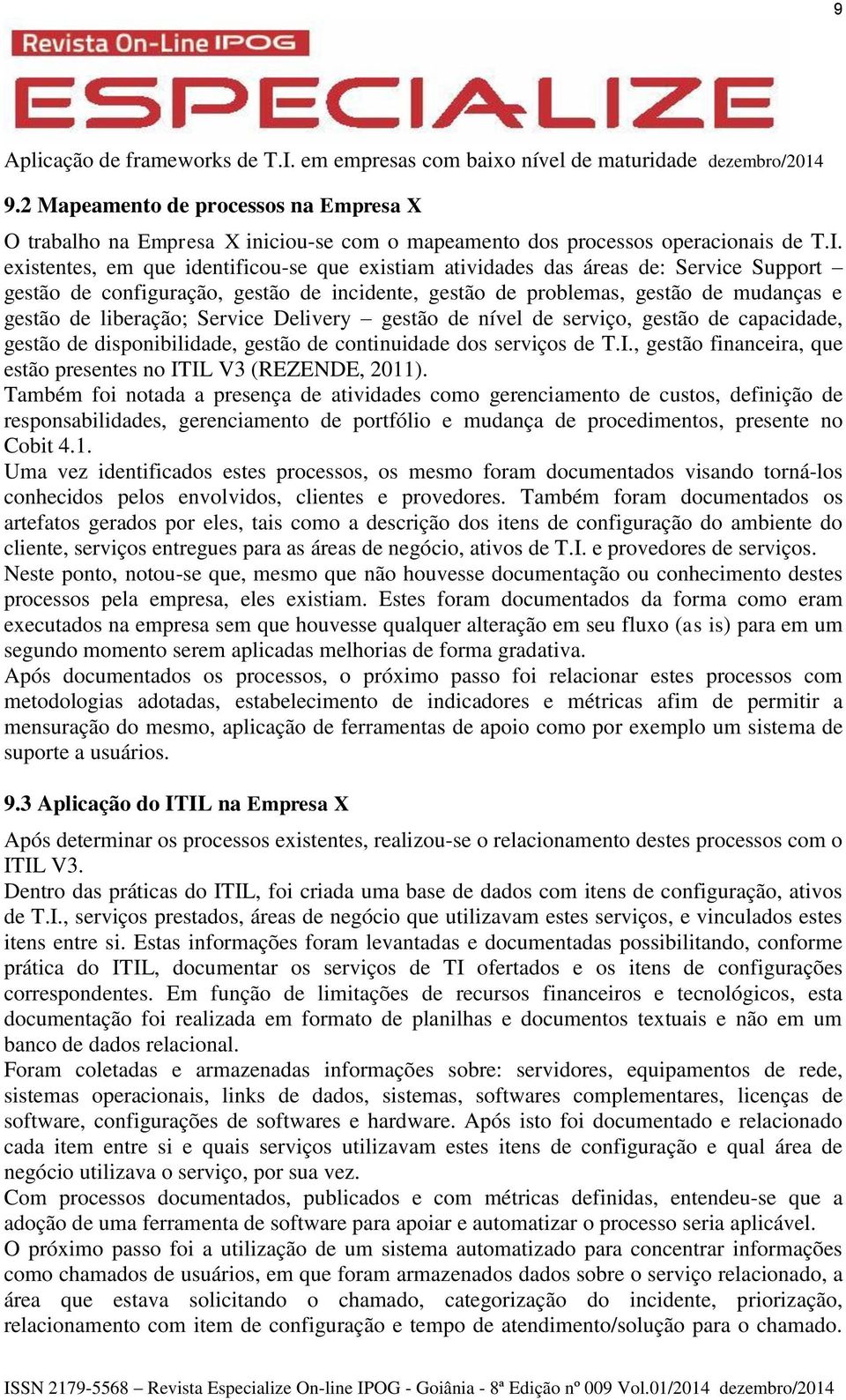 9

Revista On-Line IPOG

ESPECIALIZE

Aplicação de frameworks de T.I. em empresas com baixo nível de maturidade dezembro/2014

9.2 Mapeamento de processos na Empresa X

O trabalho na Empresa X iniciou-se com o mapeamento dos processos operacionais de T.I. existentes, em que identificou-se que existiam atividades das áreas de: Service Support – gestão de configuração, gestão de incidente, gestão de problemas, gestão de mudanças e gestão de liberação; Service Delivery – gestão de nível de serviço, gestão de capacidade, gestão de disponibilidade, gestão de continuidade dos serviços de T.I., gestão financeira, que estão presentes no ITIL V3 (REZENDE, 2011).

Também foi notada a presença de atividades como gerenciamento de custos, definição de responsabilidades, gerenciamento de portfólio e mudança de procedimentos, presente no Cobit 4.1.

Uma vez identificados estes processos, os mesmo foram documentados visando torná-los conhecidos pelos envolvidos, clientes e provedores. Também foram documentados os artefatos gerados por eles, tais como a descrição dos itens de configuração do ambiente do cliente, serviços entregues para as áreas de negócio, ativos de T.I. e provedores de serviços.

Neste ponto, notou-se que, mesmo que não houvesse documentação ou conhecimento destes processos pela empresa, eles existiam. Estes foram documentados da forma como eram executados na empresa sem que houvesse qualquer alteração em seu fluxo (as is) para em um segundo momento serem aplicadas melhorias de forma gradativa.

Após documentados os processos, o próximo passo foi relacionar estes processos com metodologias adotadas, estabelecimento de indicadores e métricas afim de permitir a mensuração do mesmo, aplicação de ferramentas de apoio como por exemplo um sistema de suporte a usuários.

9.3 Aplicação do ITIL na Empresa X

Após determinar os processos existentes, realizou-se o relacionamento destes processos com o ITIL V3.

Dentro das práticas do ITIL, foi criada uma base de dados com itens de configuração, ativos de T.I., serviços prestados, áreas de negócio que utilizavam estes serviços, e vinculados estes itens entre si. Estas informações foram levantadas e documentadas possibilitando, conforme prática do ITIL, documentar os serviços de TI ofertados e os itens de configurações correspondentes. Em função de limitações de recursos financeiros e tecnológicos, esta documentação foi realizada em formato de planilhas e documentos textuais e não em um banco de dados relacional.

Foram coletadas e armazenadas informações sobre: servidores, equipamentos de rede, sistemas operacionais, links de dados, sistemas, softwares complementares, licenças de software, configurações de softwares e hardware. Após isto foi documentado e relacionado cada item entre si e quais serviços utilizavam estes itens de configuração e qual área de negócio utilizava o serviço, por sua vez.

Com processos documentados, publicados e com métricas definidas, entendeu-se que a adoção de uma ferramenta de software para apoiar e automatizar o processo seria aplicável.

O próximo passo foi a utilização de um sistema automatizado para concentrar informações como chamados de usuários, em que foram armazenados dados sobre o serviço relacionado, a área que estava solicitando o chamado, categorização do incidente, priorização, relacionamento com item de configuração e tempo de atendimento/solução para o chamado.

ISSN 2179-5568 – Revista Especialize On-line IPOG - Goiânia - 8ª Edição nº 009 Vol.01/2014 dezembro/2014